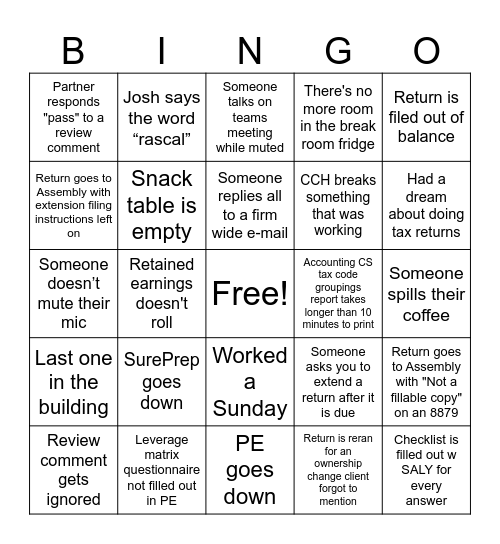 | B | I | N | G | O |
|---|---|---|---|---|
| Partner responds "pass" to a review comment | Josh says the word “rascal” | Someone talks on teams meeting while muted | There's no more room in the break room fridge | Return is filed out of balance |
| Return goes to Assembly with extension filing instructions left on | Snack table is empty | Someone replies all to a firm wide e-mail | CCH breaks something that was working | Had a dream about doing tax returns |
| Someone doesn’t mute their mic | Retained earnings doesn't roll | Free! | Accounting CS tax code groupings report takes longer than 10 minutes to print | Someone spills their coffee |
| Last one in the building | SurePrep goes down | Worked a Sunday | Someone asks you to extend a return after it is due | Return goes to Assembly with "Not a fillable copy" on an 8879 |
| Review comment gets ignored | Leverage matrix questionnaire not filled out in PE | PE goes down | Return is reran for an ownership change client forgot to mention | Checklist is filled out w SALY for every answer |